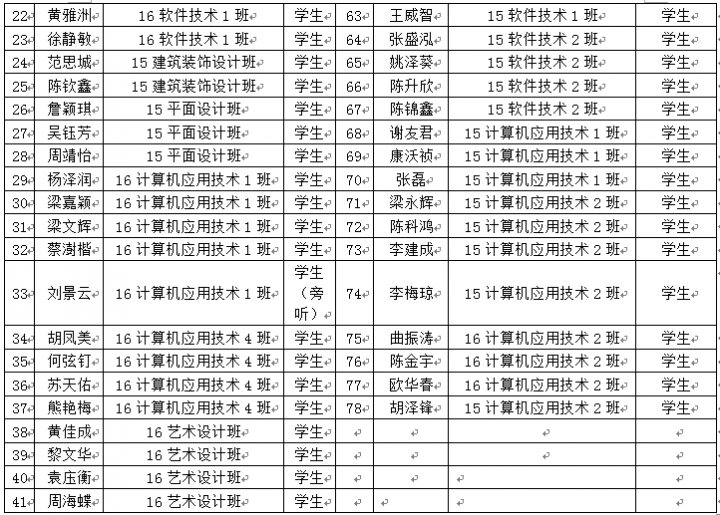 | 22 | 黄雅洲 | 16 软件技术 1 班 | 学生 | 63 | 王威智 | 15 软件技术 1 班 | 学生 |
|---|---|---|---|---|---|---|---|
| 23 | 徐静敏 | 16 软件技术 1 班 | 学生 | 64 | 张盛泓 | 15 软件技术 2 班 | 学生 |
| 24 | 范思城 | 15 建筑装饰设计班 | 学生 | 65 | 姚泽葵 | 15 软件技术 2 班 | 学生 |
| 25 | 陈钦鑫 | 15 建筑装饰设计班 | 学生 | 66 | 陈升欣 | 15 软件技术 2 班 | 学生 |
| 26 | 詹颖琪 | 15 平面设计班 | 学生 | 67 | 陈锦鑫 | 15 软件技术 2 班 | 学生 |
| 27 | 吴钰芳 | 15 平面设计班 | 学生 | 68 | 谢友君 | 15 计算机应用技术 1 班 | 学生 |
| 28 | 周靖怡 | 15 平面设计班 | 学生 | 69 | 康沃祯 | 15 计算机应用技术 1 班 | 学生 |
| 29 | 杨泽润 | 16 计算机应用技术 1 班 | 学生 | 70 | 张磊 | 15 计算机应用技术 1 班 | 学生 |
| 30 | 梁嘉颖 | 16 计算机应用技术 1 班 | 学生 | 71 | 梁永辉 | 15 计算机应用技术 2 班 | 学生 |
| 31 | 梁文辉 | 16 计算机应用技术 1 班 | 学生 | 72 | 陈科鸿 | 15 计算机应用技术 2 班 | 学生 |
| 32 | 蔡澍楷 | 16 计算机应用技术 1 班 | 学生 | 73 | 李建成 | 15 计算机应用技术 2 班 | 学生 |
| 33 | 刘景云 | 16 计算机应用技术 1 班 | 学生（旁听） | 74 | 李梅琼 | 15 计算机应用技术 2 班 | 学生 |
| 34 | 胡凤美 | 16 计算机应用技术 4 班 | 学生 | 75 | 曲振涛 | 16 计算机应用技术 2 班 | 学生 |
| 35 | 何弦钉 | 16 计算机应用技术 4 班 | 学生 | 76 | 陈金宇 | 16 计算机应用技术 2 班 | 学生 |
| 36 | 苏天佑 | 16 计算机应用技术 4 班 | 学生 | 77 | 欧华春 | 16 计算机应用技术 2 班 | 学生 |
| 37 | 熊艳梅 | 16 计算机应用技术 4 班 | 学生 | 78 | 胡泽锋 | 15 计算机应用技术 2 班 | 学生 |
| 38 | 黄佳成 | 16 艺术设计班 | 学生 | | | | |
| 39 | 黎文华 | 16 艺术设计班 | 学生 | | | | |
| 40 | 袁庄衡 | 16 艺术设计班 | 学生 | | | | |
| 41 | 周海蝶 | 16 艺术设计班 | 学生 | | | | |